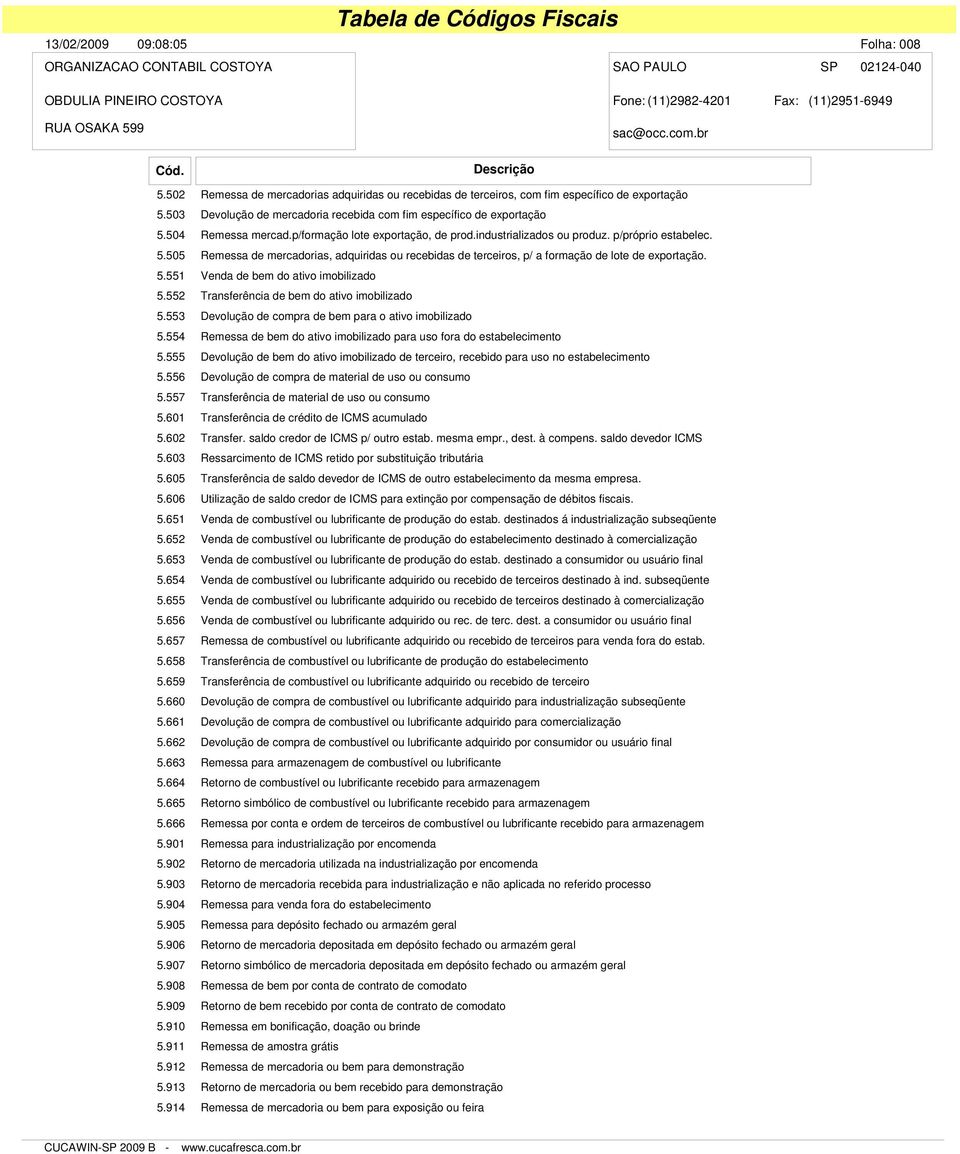 Tabela de Códigos Fiscais

13/02/2009 09:08:05

Folha: 008

ORGANIZACAO CONTABIL COSTOYA

OBDULIA PINEIRO COSTOYA

RUA OSAKA 599

SAO PAULO SP 02124-040

Fone: (11)2982-4201 Fax: (11)2951-6949

sac@occ.com.br

| Cód. | Descrição |
|---|---|
| 5.502 | Remessa de mercadorias adquiridas ou recebidas de terceiros, com fim específico de exportação |
| 5.503 | Devolução de mercadoria recebida com fim específico de exportação |
| 5.504 | Remessa mercad.p/formação lote exportação, de prod.industrializados ou produz. p/próprio estabelec. |
| 5.505 | Remessa de mercadorias, adquiridas ou recebidas de terceiros, p/ a formação de lote de exportação. |
| 5.551 | Venda de bem do ativo imobilizado |
| 5.552 | Transferência de bem do ativo imobilizado |
| 5.553 | Devolução de compra de bem para o ativo imobilizado |
| 5.554 | Remessa de bem do ativo imobilizado para uso fora do estabelecimento |
| 5.555 | Devolução de bem do ativo imobilizado de terceiro, recebido para uso no estabelecimento |
| 5.556 | Devolução de compra de material de uso ou consumo |
| 5.557 | Transferência de material de uso ou consumo |
| 5.601 | Transferência de crédito de ICMS acumulado |
| 5.602 | Transfer. saldo credor de ICMS p/ outro estab. mesma empr., dest. à compens. saldo devedor ICMS |
| 5.603 | Ressarcimento de ICMS retido por substituição tributária |
| 5.605 | Transferência de saldo devedor de ICMS de outro estabelecimento da mesma empresa. |
| 5.606 | Utilização de saldo credor de ICMS para extinção por compensação de débitos fiscais. |
| 5.651 | Venda de combustível ou lubrificante de produção do estab. destinados á industrialização subseqüente |
| 5.652 | Venda de combustível ou lubrificante de produção do estabelecimento destinado à comercialização |
| 5.653 | Venda de combustível ou lubrificante de produção do estab. destinado a consumidor ou usuário final |
| 5.654 | Venda de combustível ou lubrificante adquirido ou recebido de terceiros destinado à ind. subseqüente |
| 5.655 | Venda de combustível ou lubrificante adquirido ou recebido de terceiros destinado à comercialização |
| 5.656 | Venda de combustível ou lubrificante adquirido ou rec. de terc. dest. a consumidor ou usuário final |
| 5.657 | Remessa de combustível ou lubrificante adquirido ou recebido de terceiros para venda fora do estab. |
| 5.658 | Transferência de combustível ou lubrificante de produção do estabelecimento |
| 5.659 | Transferência de combustível ou lubrificante adquirido ou recebido de terceiro |
| 5.660 | Devolução de compra de combustível ou lubrificante adquirido para industrialização subseqüente |
| 5.661 | Devolução de compra de combustível ou lubrificante adquirido para comercialização |
| 5.662 | Devolução de compra de combustível ou lubrificante adquirido por consumidor ou usuário final |
| 5.663 | Remessa para armazenagem de combustível ou lubrificante |
| 5.664 | Retorno de combustível ou lubrificante recebido para armazenagem |
| 5.665 | Retorno simbólico de combustível ou lubrificante recebido para armazenagem |
| 5.666 | Remessa por conta e ordem de terceiros de combustível ou lubrificante recebido para armazenagem |
| 5.901 | Remessa para industrialização por encomenda |
| 5.902 | Retorno de mercadoria utilizada na industrialização por encomenda |
| 5.903 | Retorno de mercadoria recebida para industrialização e não aplicada no referido processo |
| 5.904 | Remessa para venda fora do estabelecimento |
| 5.905 | Remessa para depósito fechado ou armazém geral |
| 5.906 | Retorno de mercadoria depositada em depósito fechado ou armazém geral |
| 5.907 | Retorno simbólico de mercadoria depositada em depósito fechado ou armazém geral |
| 5.908 | Remessa de bem por conta de contrato de comodato |
| 5.909 | Retorno de bem recebido por conta de contrato de comodato |
| 5.910 | Remessa em bonificação, doação ou brinde |
| 5.911 | Remessa de amostra grátis |
| 5.912 | Remessa de mercadoria ou bem para demonstração |
| 5.913 | Retorno de mercadoria ou bem recebido para demonstração |
| 5.914 | Remessa de mercadoria ou bem para exposição ou feira |

CUCAWIN-SP 2009 B - www.cucafresca.com.br